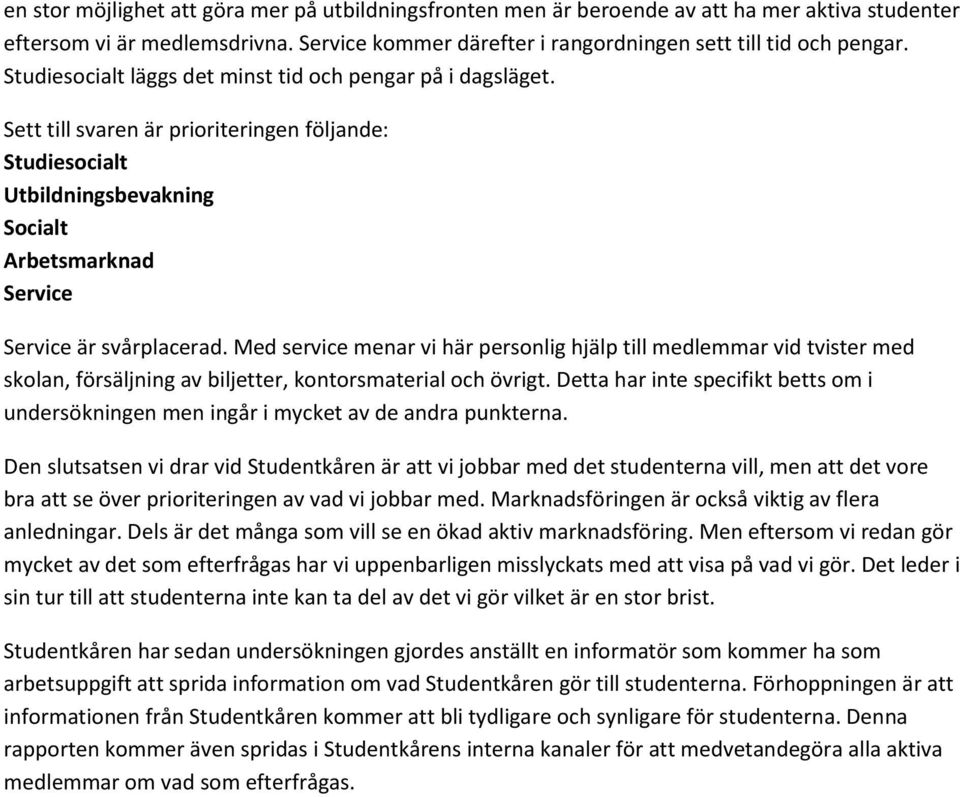 en stor möjlighet att göra mer på utbildningsfronten men är beroende av att ha mer aktiva studenter eftersom vi är medlemsdrivna. Service kommer därefter i rangordningen sett till tid och pengar. Studiesocialt läggs det minst tid och pengar på i dagsläget.

Sett till svaren är prioriteringen följande:
Studiesocialt
Utbildningsbevakning
Socialt
Arbetsmarknad
Service

Service är svårplacerad. Med service menar vi här personlig hjälp till medlemmar vid tvister med skolan, försäljning av biljetter, kontorsmaterial och övrigt. Detta har inte specifikt betts om i undersökningen men ingår i mycket av de andra punkterna.

Den slutsatsen vi drar vid Studentkåren är att vi jobbar med det studenterna vill, men att det vore bra att se över prioriteringen av vad vi jobbar med. Marknadsföringen är också viktig av flera anledningar. Dels är det många som vill se en ökad aktiv marknadsföring. Men eftersom vi redan gör mycket av det som efterfrågas har vi uppenbarligen misslyckats med att visa på vad vi gör. Det leder i sin tur till att studenterna inte kan ta del av det vi gör vilket är en stor brist.

Studentkåren har sedan undersökningen gjordes anställt en informatör som kommer ha som arbetsuppgift att sprida information om vad Studentkåren gör till studenterna. Förhoppningen är att informationen från Studentkåren kommer att bli tydligare och synligare för studenterna. Denna rapporten kommer även spridas i Studentkårens interna kanaler för att medvetandegöra alla aktiva medlemmar om vad som efterfrågas.